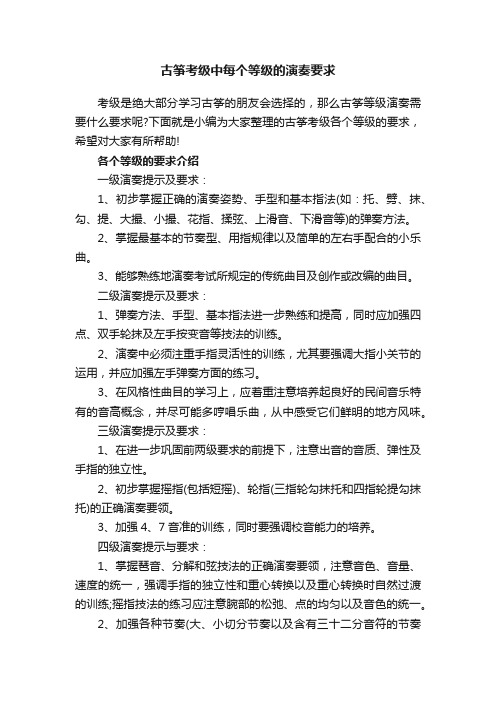 古筝考级中每个等级的演奏要求

考级是绝大部分学习古筝的朋友会选择的，那么古筝等级演奏需要什么要求呢?下面就是小编为大家整理的古筝考级各个等级的要求，希望对大家有所帮助!

各个等级的要求介绍

一级演奏提示及要求：

1、初步掌握正确的演奏姿势、手型和基本指法(如：托、劈、抹、勾、提、大撮、小撮、花指、揉弦、上滑音、下滑音等)的弹奏方法。

2、掌握最基本的节奏型、用指规律以及简单的左右手配合的小乐曲。

3、能够熟练地演奏考试所规定的传统曲目及创作或改编的曲目。

二级演奏提示及要求：

1、弹奏方法、手型、基本指法进一步熟练和提高，同时应加强四点、双手轮抹及左手按变音等技法的训练。

2、演奏中必须注重手指灵活性的训练，尤其要强调大指小关节的运用，并应加强左手弹奏方面的练习。

3、在风格性曲目的学习上，应着重注意培养起良好的民间音乐特有的音高概念，并尽可能多哼唱乐曲，从中感受它们鲜明的地方风味。

三级演奏提示及要求：

1、在进一步巩固前两级要求的前提下，注意出音的音质、弹性及手指的独立性。

2、初步掌握摇指(包括短摇)、轮指(三指轮勾抹托和四指轮提勾抹托)的正确演奏要领。

3、加强 4、7 音准的训练，同时要强调校音能力的培养。

四级演奏提示与要求：

1、掌握琶音、分解和弦技法的正确演奏要领，注意音色、音量、速度的统一，强调手指的独立性和重心转换以及重心转换时自然过渡的训练;摇指技法的练习应注意腕部的松弛、点的均匀以及音色的统一。

2、加强各种节奏(大、小切分节奏以及含有三十二分音符的节奏